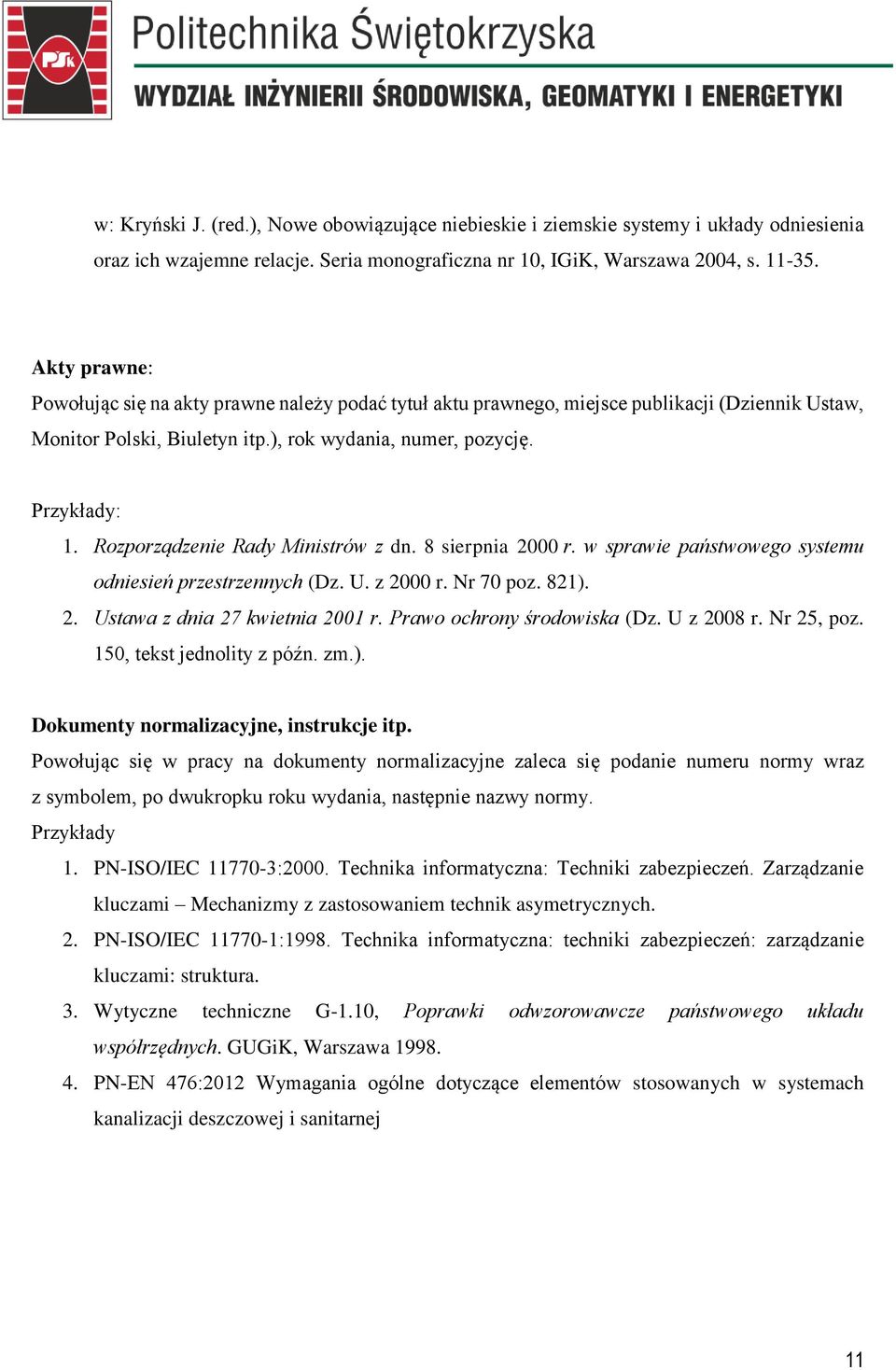 PŚk

Politechnika Świętokrzyska

WYDZIAŁ INŻYNIERII ŚRODOWISKA, GEOMATYKI I ENERGETYKI

w: Kryński J. (red.), Nowe obowiązujące niebieskie i ziemskie systemy i układy odniesienia oraz ich wzajemne relacje. Seria monograficzna nr 10, IGiK, Warszawa 2004, s. 11-35.

Akty prawne:
Powołując się na akty prawne należy podać tytuł aktu prawnego, miejsce publikacji (Dziennik Ustaw, Monitor Polski, Biuletyn itp.), rok wydania, numer, pozycję.

Przykłady:
1. Rozporządzenie Rady Ministrów z dn. 8 sierpnia 2000 r. w sprawie państwowego systemu odniesień przestrzennych (Dz. U. z 2000 r. Nr 70 poz. 821).
2. Ustawa z dnia 27 kwietnia 2001 r. Prawo ochrony środowiska (Dz. U z 2008 r. Nr 25, poz. 150, tekst jednolity z późn. zm.).

Dokumenty normalizacyjne, instrukcje itp.
Powołując się w pracy na dokumenty normalizacyjne zaleca się podanie numeru normy wraz z symbolem, po dwukropku roku wydania, następnie nazwy normy.
Przykłady
1. PN-ISO/IEC 11770-3:2000. Technika informatyczna: Techniki zabezpieczeń. Zarządzanie kluczami – Mechanizmy z zastosowaniem technik asymetrycznych.
2. PN-ISO/IEC 11770-1:1998. Technika informatyczna: techniki zabezpieczeń: zarządzanie kluczami: struktura.
3. Wytyczne techniczne G-1.10, Poprawki odwzorowawcze państwowego układu współrzędnych. GUGiK, Warszawa 1998.
4. PN-EN 476:2012 Wymagania ogólne dotyczące elementów stosowanych w systemach kanalizacji deszczowej i sanitarnej

11